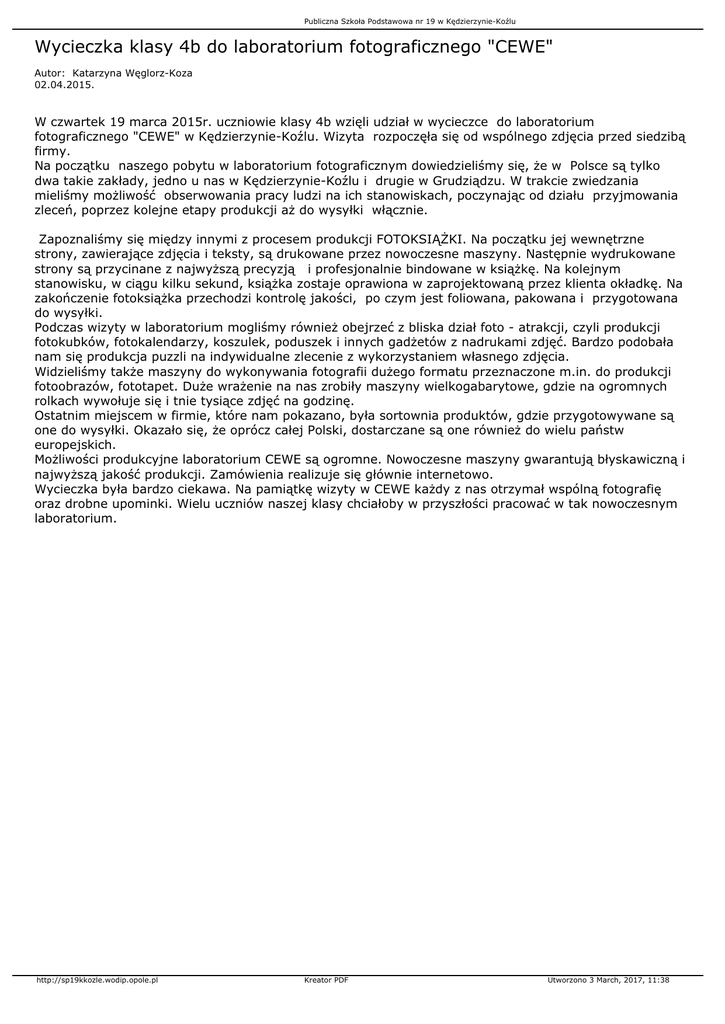 Publiczna Szkoła Podstawowa nr 19 w Kędzierzynie-Koźlu

Wycieczka klasy 4b do laboratorium fotograficznego "CEWE"

Autor: Katarzyna Węglorz-Koza
02.04.2015.

W czwartek 19 marca 2015r. uczniowie klasy 4b wzięli udział w wycieczce do laboratorium fotograficznego "CEWE" w Kędzierzynie-Koźlu. Wizyta rozpoczęła się od wspólnego zdjęcia przed siedzibą firmy.
Na początku naszego pobytu w laboratorium fotograficznym dowiedzieliśmy się, że w Polsce są tylko dwa takie zakłady, jedno u nas w Kędzierzynie-Koźlu i drugie w Grudziądzu. W trakcie zwiedzania mieliśmy możliwość obserwowania pracy ludzi na ich stanowiskach, poczynając od działu przyjmowania zleceń, poprzez kolejne etapy produkcji aż do wysyłki włącznie.

Zapoznaliśmy się między innymi z procesem produkcji FOTOKSIĄŻKI. Na początku jej wewnętrzne strony, zawierające zdjęcia i teksty, są drukowane przez nowoczesne maszyny. Następnie wydrukowane strony są przycinane z najwyższą precyzją i profesjonalnie bindowane w książkę. Na kolejnym stanowisku, w ciągu kilku sekund, książka zostaje oprawiona w zaprojektowaną przez klienta okładkę. Na zakończenie fotoksiążka przechodzi kontrolę jakości, po czym jest foliowana, pakowana i przygotowana do wysyłki.
Podczas wizyty w laboratorium mogliśmy również obejrzeć z bliska dział foto - atrakcji, czyli produkcji fotokubków, fotokalendarzy, koszulek, poduszek i innych gadżetów z nadrukami zdjęć. Bardzo podobała nam się produkcja puzzli na indywidualne zlecenie z wykorzystaniem własnego zdjęcia.
Widzieliśmy także maszyny do wykonywania fotografii dużego formatu przeznaczone m.in. do produkcji fotoobrazów, fototapet. Duże wrażenie na nas zrobiły maszyny wielkogabarytowe, gdzie na ogromnych rolkach wywołuje się i tnie tysiące zdjęć na godzinę.
Ostatnim miejscem w firmie, które nam pokazano, była sortownia produktów, gdzie przygotowywane są one do wysyłki. Okazało się, że oprócz całej Polski, dostarczane są one również do wielu państw europejskich.
Możliwości produkcyjne laboratorium CEWE są ogromne. Nowoczesne maszyny gwarantują błyskawiczną i najwyższą jakość produkcji. Zamówienia realizuje się głównie internetowo.
Wycieczka była bardzo ciekawa. Na pamiątkę wizyty w CEWE każdy z nas otrzymał wspólną fotografię oraz drobne upominki. Wielu uczniów naszej klasy chciałoby w przyszłości pracować w tak nowoczesnym laboratorium.

http://sp19kkozle.wodip.opole.pl Kreator PDF Utworzono 3 March, 2017, 11:38